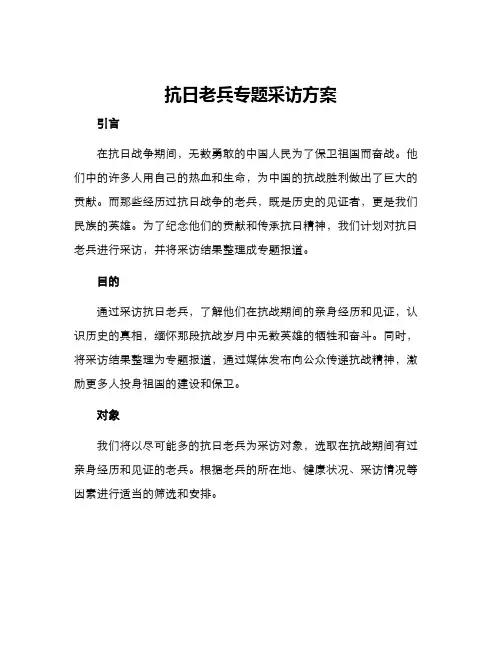 抗日老兵专题采访方案

引言

在抗日战争期间，无数勇敢的中国人民为了保卫祖国而奋战。他们中的许多人用自己的热血和生命，为中国的抗战胜利做出了巨大的贡献。而那些经历过抗日战争的老兵，既是历史的见证者，更是我们民族的英雄。为了纪念他们的贡献和传承抗日精神，我们计划对抗日老兵进行采访，并将采访结果整理成专题报道。

目的

通过采访抗日老兵，了解他们在抗战期间的亲身经历和见证，认识历史的真相，缅怀那段抗战岁月中无数英雄的牺牲和奋斗。同时，将采访结果整理为专题报道，通过媒体发布向公众传递抗战精神，激励更多人投身祖国的建设和保卫。

对象

我们将以尽可能多的抗日老兵为采访对象，选取在抗战期间有过亲身经历和见证的老兵。根据老兵的所在地、健康状况、采访情况等因素进行适当的筛选和安排。